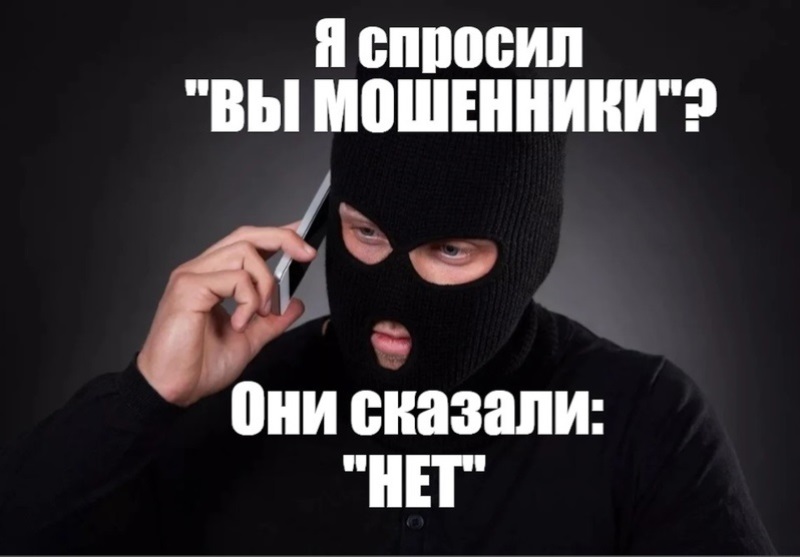 Я спросил "ВЫ МОШЕННИКИ"?

Они сказали: "НЕТ"